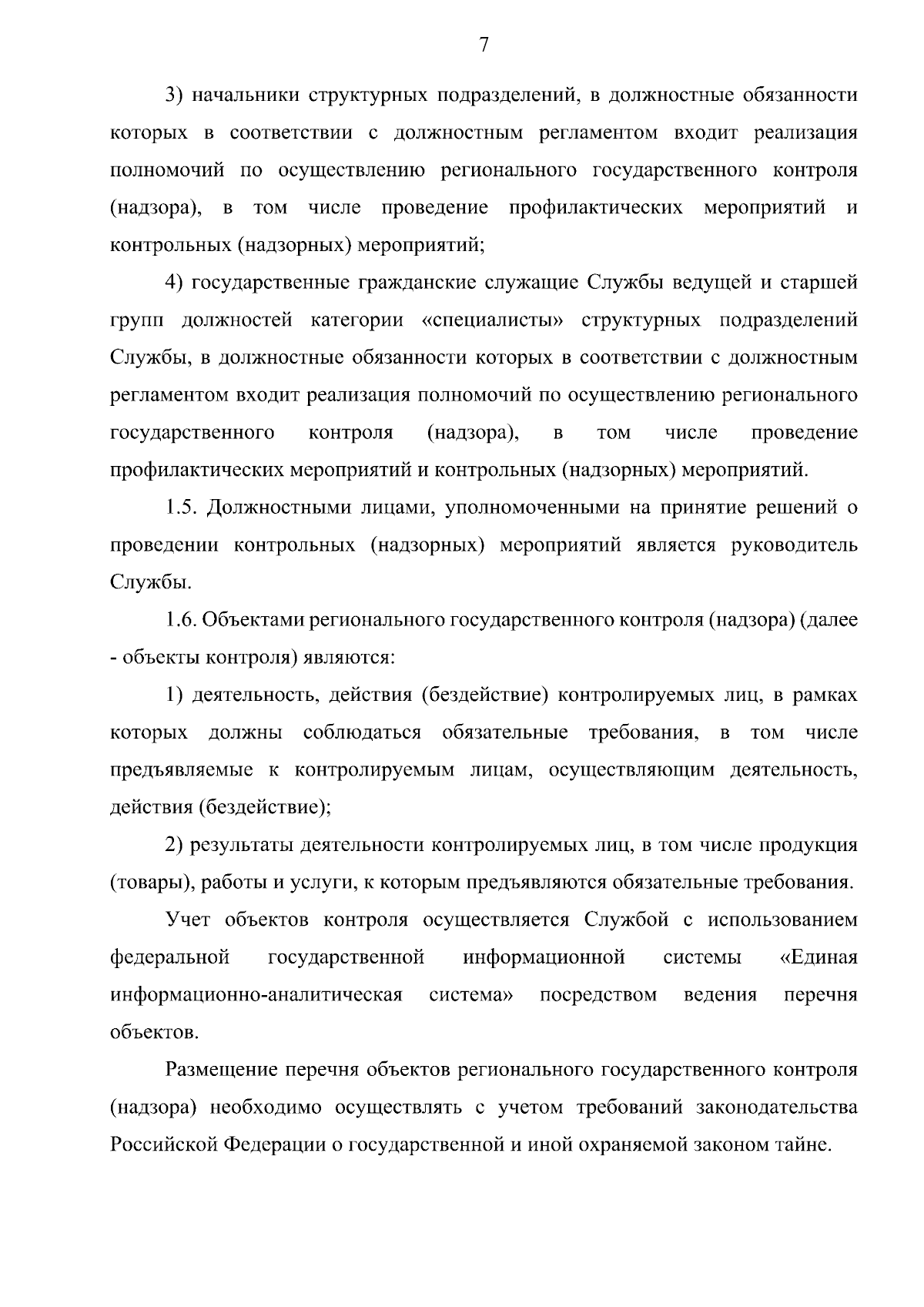 7

3) начальники структурных подразделений, в должностные обязанности которых в соответствии с должностным регламентом входит реализация полномочий по осуществлению регионального государственного контроля (надзора), в том числе проведение профилактических мероприятий и контрольных (надзорных) мероприятий;

4) государственные гражданские служащие Службы ведущей и старшей групп должностей категории «специалисты» структурных подразделений Службы, в должностные обязанности которых в соответствии с должностным регламентом входит реализация полномочий по осуществлению регионального государственного контроля (надзора), в том числе проведение профилактических мероприятий и контрольных (надзорных) мероприятий.

1.5. Должностными лицами, уполномоченными на принятие решений о проведении контрольных (надзорных) мероприятий является руководитель Службы.

1.6. Объектами регионального государственного контроля (надзора) (далее - объекты контроля) являются:

1) деятельность, действия (бездействие) контролируемых лиц, в рамках которых должны соблюдаться обязательные требования, в том числе предъявляемые к контролируемым лицам, осуществляющим деятельность, действия (бездействие);

2) результаты деятельности контролируемых лиц, в том числе продукция (товары), работы и услуги, к которым предъявляются обязательные требования.

Учет объектов контроля осуществляется Службой с использованием федеральной государственной информационной системы «Единая информационно-аналитическая система» посредством ведения перечня объектов.

Размещение перечня объектов регионального государственного контроля (надзора) необходимо осуществлять с учетом требований законодательства Российской Федерации о государственной и иной охраняемой законом тайне.